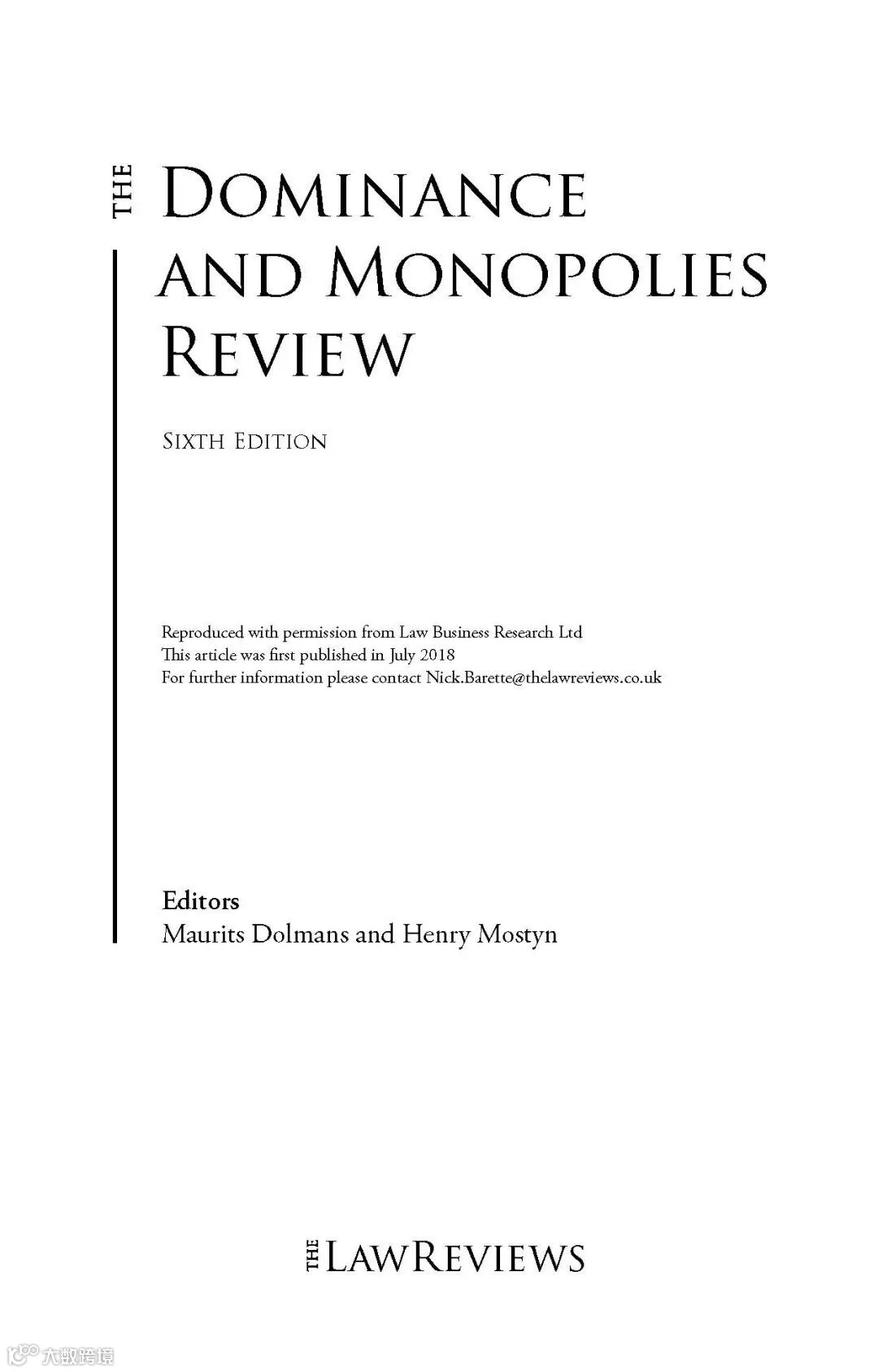 THE
DOMINANCE
AND MONOPOLIES
REVIEW

SIXTH EDITION

Reproduced with permission from Law Business Research Ltd
This article was first published in July 2018
For further information please contact Nick.Barette@thelawreviews.co.uk

Editors
Maurits Dolmans and Henry Mostyn

THE LAWREVIEWS

大数跨境